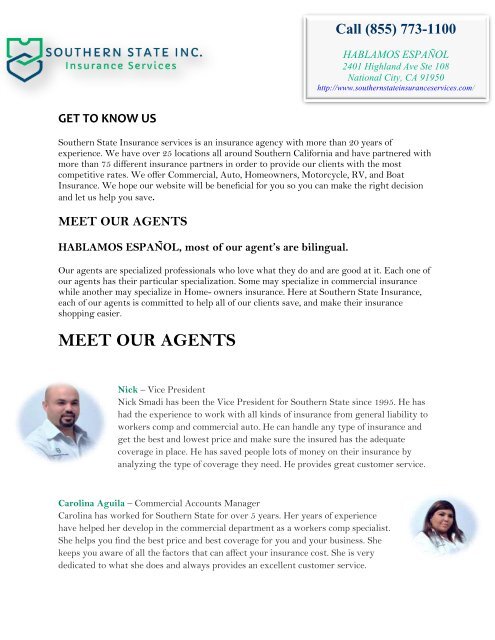 SOUTHERN STATE INC.
Insurance Services

Call (855) 773-1100

HABLAMOS ESPAÑOL
2401 Highland Ave Ste 108
National City, CA 91950
http://www.southernstateinsuranceservices.com/

GET TO KNOW US

Southern State Insurance services is an insurance agency with more than 20 years of experience. We have over 25 locations all around Southern California and have partnered with more than 75 different insurance partners in order to provide our clients with the most competitive rates. We offer Commercial, Auto, Homeowners, Motorcycle, RV, and Boat Insurance. We hope our website will be beneficial for you so you can make the right decision and let us help you save.

MEET OUR AGENTS

HABLAMOS ESPAÑOL, most of our agent's are bilingual.

Our agents are specialized professionals who love what they do and are good at it. Each one of our agents has their particular specialization. Some may specialize in commercial insurance while another may specialize in Home- owners insurance. Here at Southern State Insurance, each of our agents is committed to help all of our clients save, and make their insurance shopping easier.

MEET OUR AGENTS

Nick – Vice President
Nick Smadi has been the Vice President for Southern State since 1995. He has had the experience to work with all kinds of insurance from general liability to workers comp and commercial auto. He can handle any type of insurance and get the best and lowest price and make sure the insured has the adequate coverage in place. He has saved people lots of money on their insurance by analyzing the type of coverage they need. He provides great customer service.

Carolina Aguila – Commercial Accounts Manager
Carolina has worked for Southern State for over 5 years. Her years of experience have helped her develop in the commercial department as a workers comp specialist. She helps you find the best price and best coverage for you and your business. She keeps you aware of all the factors that can affect your insurance cost. She is very dedicated to what she does and always provides an excellent customer service.